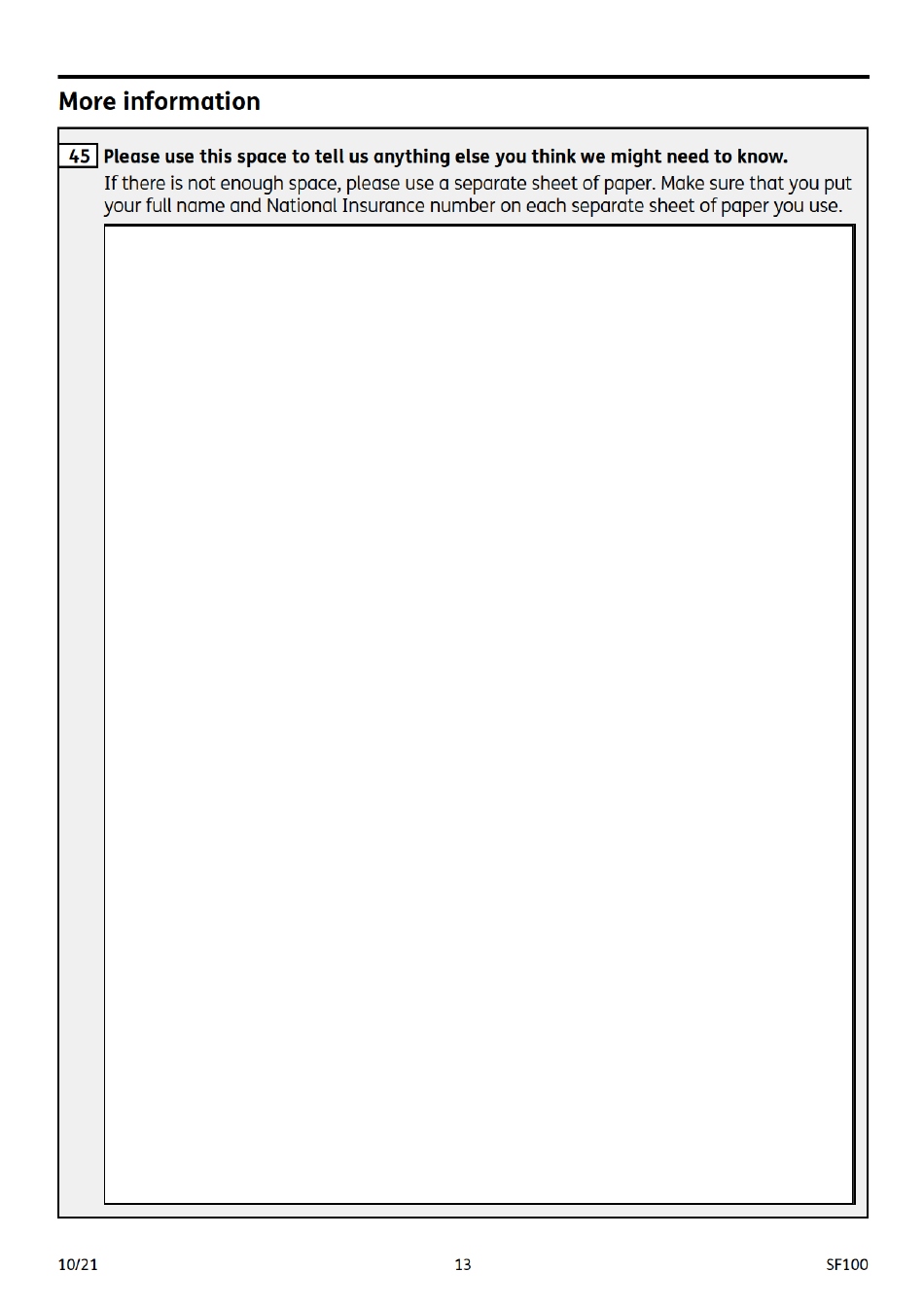 More information

45 Please use this space to tell us anything else you think we might need to know.
If there is not enough space, please use a separate sheet of paper. Make sure that you put your full name and National Insurance number on each separate sheet of paper you use.

10/21
13
SF100